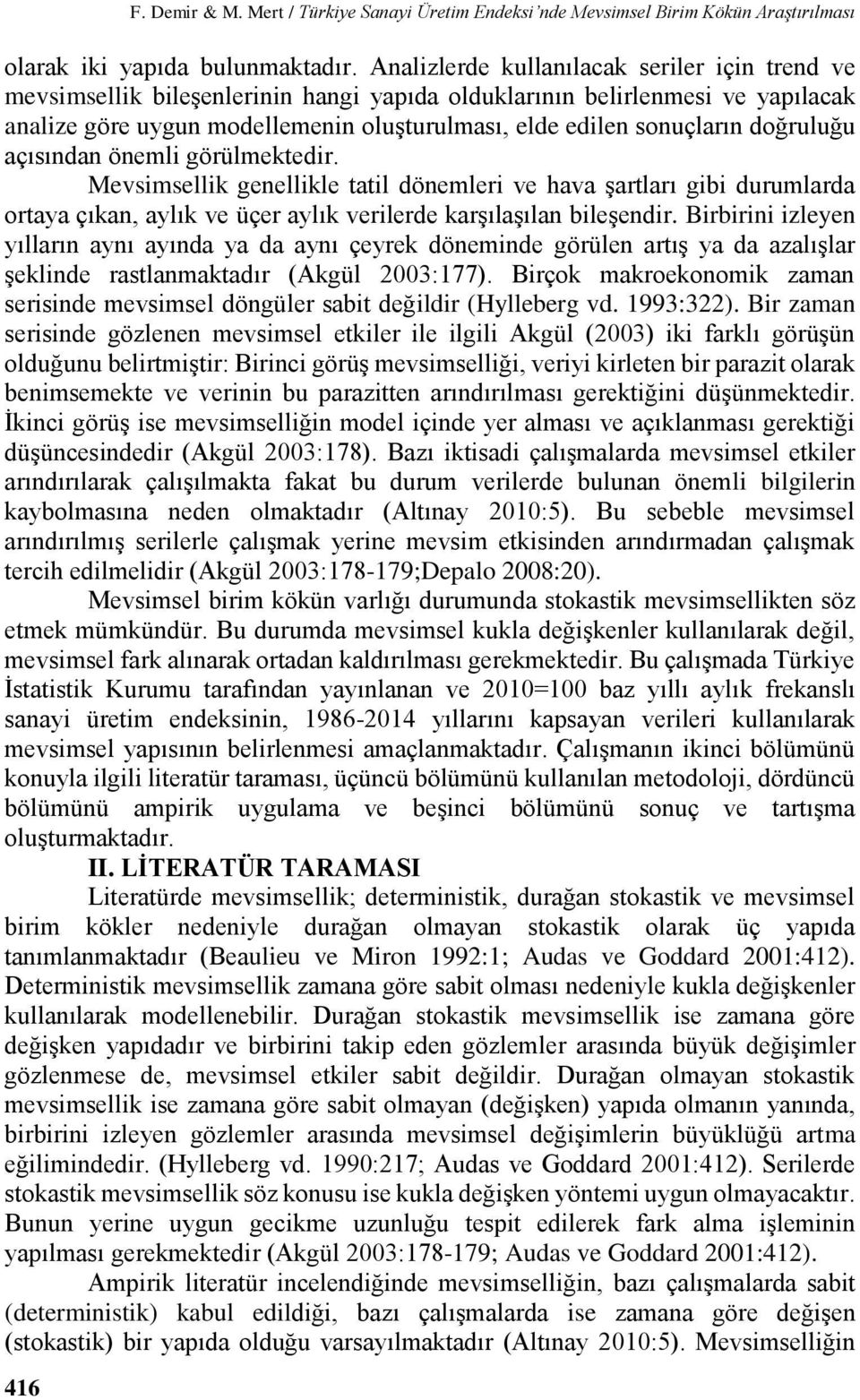 F. Demir & M. Mert / Türkiye Sanayi Üretim Endeksi'nde Mevsimsel Birim Kökün Araştırılması

olarak iki yapıda bulunmaktadır. Analizlerde kullanılacak seriler için trend ve mevsimsellik bileşenlerinin hangi yapıda olduklarının belirlenmesi ve yapılacak analize göre uygun modellemenin oluşturulması, elde edilen sonuçların doğruluğu açısından önemli görülmektedir.

Mevsimsellik genellikle tatil dönemleri ve hava şartları gibi durumlarda ortaya çıkan, aylık ve üçer aylık verilerde karşılaşılan bileşendir. Birbirini izleyen yılların aynı ayında ya da aynı çeyrek döneminde görülen artış ya da azalışlar şeklinde rastlanmaktadır (Akgül 2003:177). Birçok makroekonomik zaman serisinde mevsimsel döngüler sabit değildir (Hylleberg vd. 1993:322). Bir zaman serisinde gözlenen mevsimsel etkiler ile ilgili Akgül (2003) iki farklı görüşün olduğunu belirtmiştir: Birinci görüş mevsimselliği, veriyi kirleten bir parazit olarak benimsemekte ve verinin bu parazitten arındırılması gerektiğini düşünmektedir. İkinci görüş ise mevsimselliğin model içinde yer alması ve açıklanması gerektiği düşüncesindedir (Akgül 2003:178). Bazı iktisadi çalışmalarda mevsimsel etkiler arındırılarak çalışılmakta fakat bu durum verilerde bulunan önemli bilgilerin kaybolmasına neden olmaktadır (Altınay 2010:5). Bu sebeble mevsimsel arındırılmış serilerle çalışmak yerine mevsim etkisinden arındırmadan çalışmak tercih edilmelidir (Akgül 2003:178-179;Depalo 2008:20).

Mevsimsel birim kökün varlığı durumunda stokastik mevsimsellikten söz etmek mümkündür. Bu durumda mevsimsel kukla değişkenler kullanılarak değil, mevsimsel fark alınarak ortadan kaldırılması gerekmektedir. Bu çalışmada Türkiye İstatistik Kurumu tarafından yayınlanan ve 2010=100 baz yıllı aylık frekanslı sanayi üretim endeksinin, 1986-2014 yıllarını kapsayan verileri kullanılarak mevsimsel yapısının belirlenmesi amaçlanmaktadır. Çalışmanın ikinci bölümünü konuyla ilgili literatür taraması, üçüncü bölümünü kullanılan metodoloji, dördüncü bölümünü ampirik uygulama ve beşinci bölümünü sonuç ve tartışma oluşturmaktadır.

II. LİTERATÜR TARAMASI

Literatürde mevsimsellik; deterministik, durağan stokastik ve mevsimsel birim kökler nedeniyle durağan olmayan stokastik olarak üç yapıda tanımlanmaktadır (Beaulieu ve Miron 1992:1; Audas ve Goddard 2001:412). Deterministik mevsimsellik zamana göre sabit olması nedeniyle kukla değişkenler kullanılarak modellenebilir. Durağan stokastik mevsimsellik ise zamana göre değişken yapıdadır ve birbirini takip eden gözlemler arasında büyük değişimler gözlenmese de, mevsimsel etkiler sabit değildir. Durağan olmayan stokastik mevsimsellik ise zamana göre sabit olmayan (değişken) yapıda olmanın yanında, birbirini izleyen gözlemler arasında mevsimsel değişimlerin büyüklüğü artma eğilimindedir. (Hylleberg vd. 1990:217; Audas ve Goddard 2001:412). Serilerde stokastik mevsimsellik söz konusu ise kukla değişken yöntemi uygun olmayacaktır. Bunun yerine uygun gecikme uzunluğu tespit edilerek fark alma işleminin yapılması gerekmektedir (Akgül 2003:178-179; Audas ve Goddard 2001:412).

Ampirik literatür incelendiğinde mevsimselliğin, bazı çalışmalarda sabit (deterministik) kabul edildiği, bazı çalışmalarda ise zamana göre değişen (stokastik) bir yapıda olduğu varsayılmaktadır (Altınay 2010:5). Mevsimselliğin

416